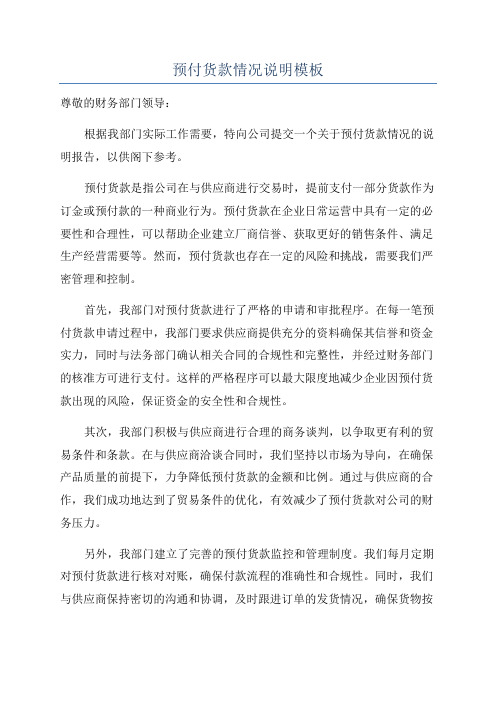 预付货款情况说明模板

尊敬的财务部门领导：

根据我部门实际工作需要，特向公司提交一个关于预付货款情况的说明报告，以供阁下参考。

预付货款是指公司在与供应商进行交易时，提前支付一部分货款作为订金或预付款的一种商业行为。预付货款在企业日常运营中具有一定的必要性和合理性，可以帮助企业建立厂商信誉、获取更好的销售条件、满足生产经营需要等。然而，预付货款也存在一定的风险和挑战，需要我们严密管理和控制。

首先，我部门对预付货款进行了严格的申请和审批程序。在每一笔预付货款申请过程中，我部门要求供应商提供充分的资料确保其信誉和资金实力，同时与法务部门确认相关合同的合规性和完整性，并经过财务部门的核准方可进行支付。这样的严格程序可以最大限度地减少企业因预付货款出现的风险，保证资金的安全性和合规性。

其次，我部门积极与供应商进行合理的商务谈判，以争取更有利的贸易条件和条款。在与供应商洽谈合同时，我们坚持以市场为导向，在确保产品质量的前提下，力争降低预付货款的金额和比例。通过与供应商的合作，我们成功地达到了贸易条件的优化，有效减少了预付货款对公司的财务压力。

另外，我部门建立了完善的预付货款监控和管理制度。我们每月定期对预付货款进行核对对账，确保付款流程的准确性和合规性。同时，我们与供应商保持密切的沟通和协调，及时跟进订单的发货情况，确保货物按